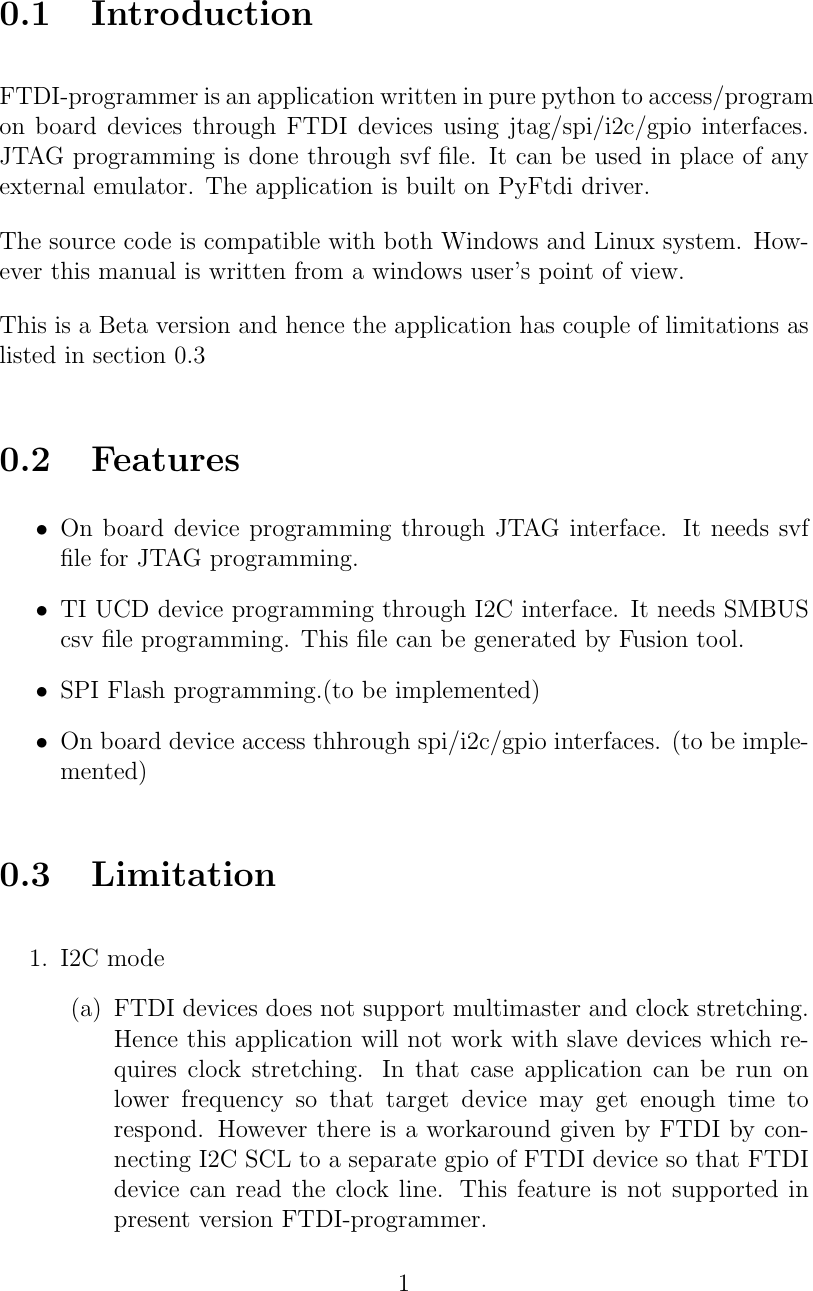 0.1 Introduction

FTDI-programmer is an application written in pure python to access/program on board devices through FTDI devices using jtag/spi/i2c/gpio interfaces. JTAG programming is done through svf file. It can be used in place of any external emulator. The application is built on PyFtdi driver.

The source code is compatible with both Windows and Linux system. However this manual is written from a windows user's point of view.

This is a Beta version and hence the application has couple of limitations as listed in section 0.3

0.2 Features

• On board device programming through JTAG interface. It needs svf file for JTAG programming.

• TI UCD device programming through I2C interface. It needs SMBUS csv file programming. This file can be generated by Fusion tool.

• SPI Flash programming.(to be implemented)

• On board device access thhrough spi/i2c/gpio interfaces. (to be implemented)

0.3 Limitation

1. I2C mode

(a) FTDI devices does not support multimaster and clock stretching. Hence this application will not work with slave devices which requires clock stretching. In that case application can be run on lower frequency so that target device may get enough time to respond. However there is a workaround given by FTDI by connecting I2C SCL to a separate gpio of FTDI device so that FTDI device can read the clock line. This feature is not supported in present version FTDI-programmer.

1